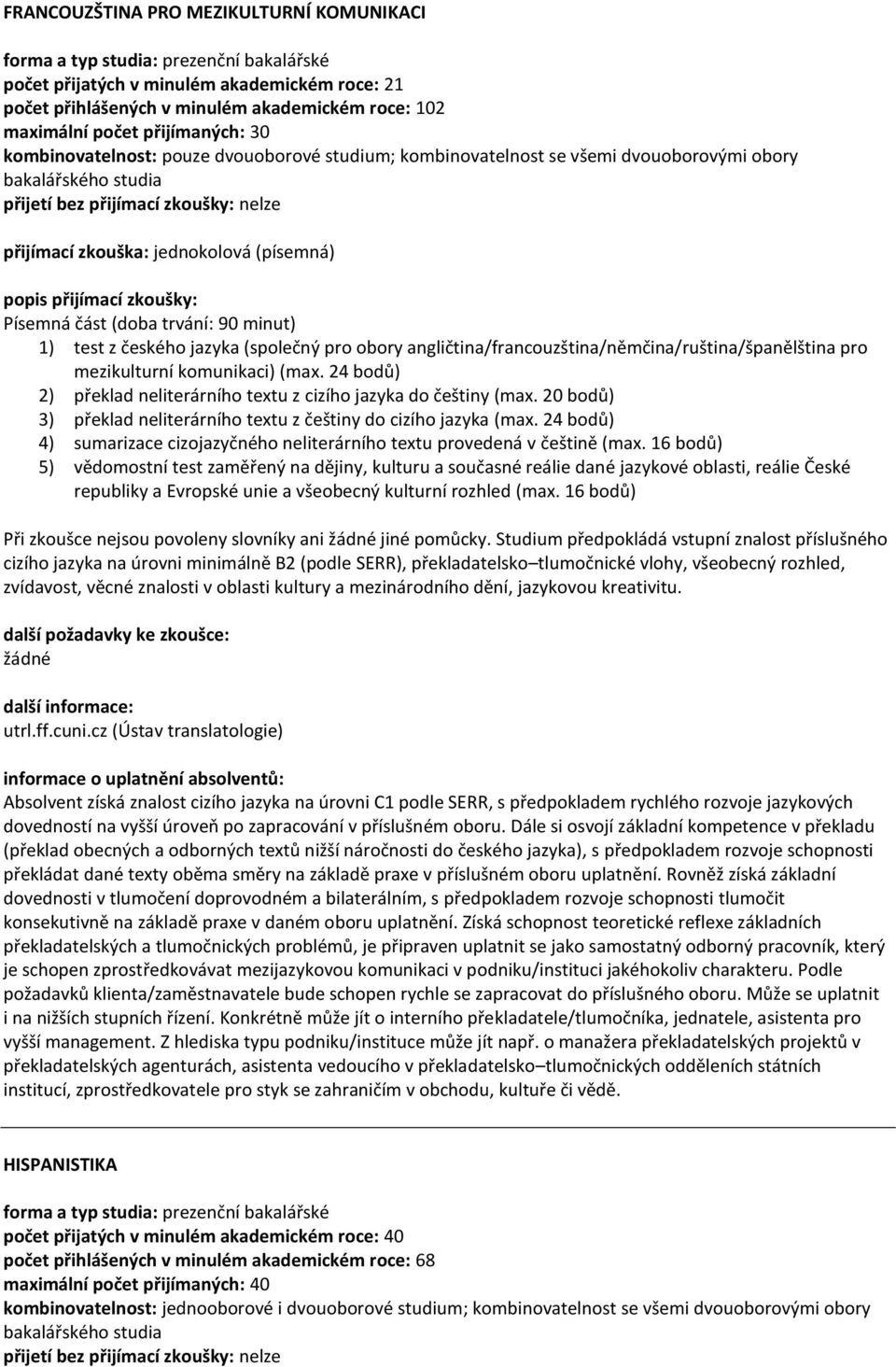 FRANCOUZŠTINA PRO MEZIKULTURNÍ KOMUNIKACI

forma a typ studia: prezenční bakalářské
počet přijatých v minulém akademickém roce: 21
počet přihlášených v minulém akademickém roce: 102
maximální počet přijímaných: 30
kombinovatelnost: pouze dvouoborové studium; kombinovatelnost se všemi dvouoborovými obory bakalářského studia
přijetí bez přijímací zkoušky: nelze

přijímací zkouška: jednokolová (písemná)

popis přijímací zkoušky:
Písemná část (doba trvání: 90 minut)
1) test z českého jazyka (společný pro obory angličtina/francouzština/němčina/ruština/španělština pro mezikulturní komunikaci) (max. 24 bodů)
2) překlad neliterárního textu z cizího jazyka do češtiny (max. 20 bodů)
3) překlad neliterárního textu z češtiny do cizího jazyka (max. 24 bodů)
4) sumarizace cizojazyčného neliterárního textu provedená v češtině (max. 16 bodů)
5) vědomostní test zaměřený na dějiny, kulturu a současné reálie dané jazykové oblasti, reálie České republiky a Evropské unie a všeobecný kulturní rozhled (max. 16 bodů)

Při zkoušce nejsou povoleny slovníky ani žádné jiné pomůcky. Studium předpokládá vstupní znalost příslušného cizího jazyka na úrovni minimálně B2 (podle SERR), překladatelsko tlumočnické vlohy, všeobecný rozhled, zvídavost, věcné znalosti v oblasti kultury a mezinárodního dění, jazykovou kreativitu.

další požadavky ke zkoušce:
žádné

další informace:
utrl.ff.cuni.cz (Ústav translatologie)

informace o uplatnění absolventů:
Absolvent získá znalost cizího jazyka na úrovni C1 podle SERR, s předpokladem rychlého rozvoje jazykových dovedností na vyšší úroveň po zapracování v příslušném oboru. Dále si osvojí základní kompetence v překladu (překlad obecných a odborných textů nižší náročnosti do českého jazyka), s předpokladem rozvoje schopnosti překládat dané texty oběma směry na základě praxe v příslušném oboru uplatnění. Rovněž získá základní dovednosti v tlumočení doprovodném a bilaterálním, s předpokladem rozvoje schopnosti tlumočit konsekutivně na základě praxe v daném oboru uplatnění. Získá schopnost teoretické reflexe základních překladatelských a tlumočnických problémů, je připraven uplatnit se jako samostatný odborný pracovník, který je schopen zprostředkovávat mezijazykovou komunikaci v podniku/instituci jakéhokoliv charakteru. Podle požadavků klienta/zaměstnavatele bude schopen rychle se zapracovat do příslušného oboru. Může se uplatnit i na nižších stupních řízení. Konkrétně může jít o interního překladatele/tlumočníka, jednatele, asistenta pro vyšší management. Z hlediska typu podniku/instituce může jít např. o manažera překladatelských projektů v překladatelských agenturách, asistenta vedoucího v překladatelsko tlumočnických odděleních státních institucí, zprostředkovatele pro styk se zahraničím v obchodu, kultuře či vědě.

HISPANISTIKA

forma a typ studia: prezenční bakalářské
počet přijatých v minulém akademickém roce: 40
počet přihlášených v minulém akademickém roce: 68
maximální počet přijímaných: 40
kombinovatelnost: jednooborové i dvouoborové studium; kombinovatelnost se všemi dvouoborovými obory bakalářského studia
přijetí bez přijímací zkoušky: nelze